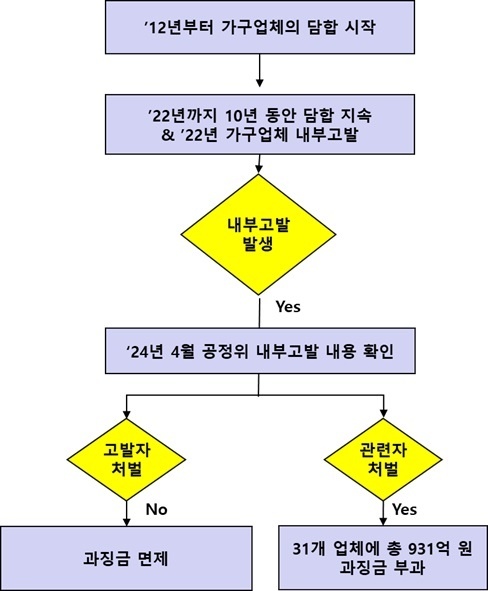 ’12년부터 가구업체의 담합 시작

’22년까지 10년 동안 담합 지속
& ’22년 가구업체 내부고발

내부고발
발생

Yes

’24년 4월 공정위 내부고발 내용 확인

고발자
처벌

No

과징금 면제

관련자
처벌

Yes

31개 업체에 총 931억 원
과징금 부과